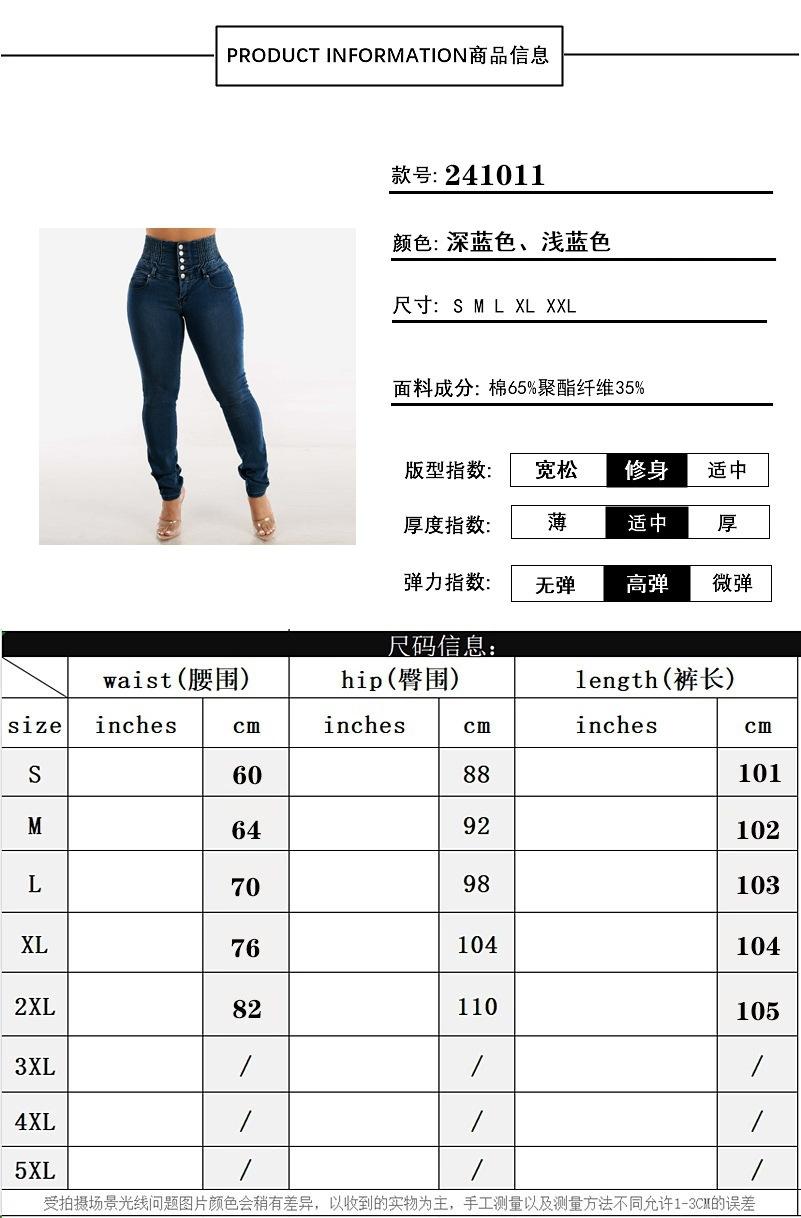 PRODUCT INFORMATION商品信息

款号: 241011

颜色: 深蓝色、浅蓝色

尺寸: S M L XL XXL

面料成分: 棉65%聚酯纤维35%

版型指数: 宽松 修身 适中

厚度指数: 薄 适中 厚

弹力指数: 无弹 高弹 微弹

尺码信息:

| | waist(腰围) | | hip(臀围) | | length(裤长) | |
|---|---|---|---|---|---|---|
| size | inches | cm | inches | cm | inches | cm |
| S | | 60 | | 88 | | 101 |
| M | | 64 | | 92 | | 102 |
| L | | 70 | | 98 | | 103 |
| XL | | 76 | | 104 | | 104 |
| 2XL | | 82 | | 110 | | 105 |
| 3XL | | / | | / | | / |
| 4XL | | / | | / | | / |
| 5XL | | / | | / | | / |

受拍摄场景光线问题图片颜色会稍有差异，以收到的实物为主，手工测量以及测量方法不同允许1-3CM的误差